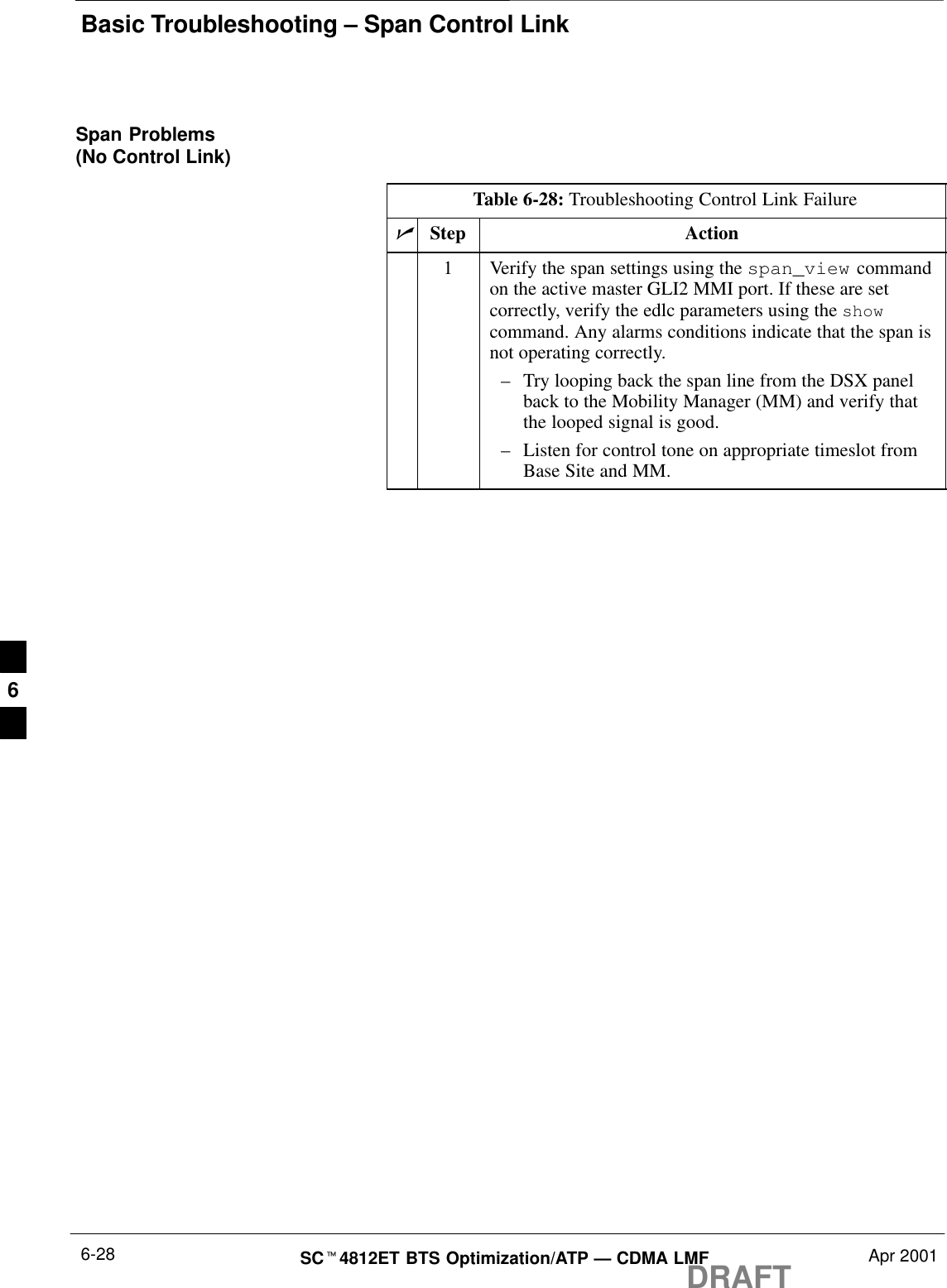 Basic Troubleshooting – Span Control Link

Span Problems
(No Control Link)

Table 6-28: Troubleshooting Control Link Failure

| ✓ | Step | Action |
|---|---|---|
|  | 1 | Verify the span settings using the span_view command on the active master GLI2 MMI port. If these are set correctly, verify the edlc parameters using the show command. Any alarms conditions indicate that the span is not operating correctly. – Try looping back the span line from the DSX panel back to the Mobility Manager (MM) and verify that the looped signal is good. – Listen for control tone on appropriate timeslot from Base Site and MM. |

6

6-28

SC™4812ET BTS Optimization/ATP — CDMA LMF

DRAFT

Apr 2001